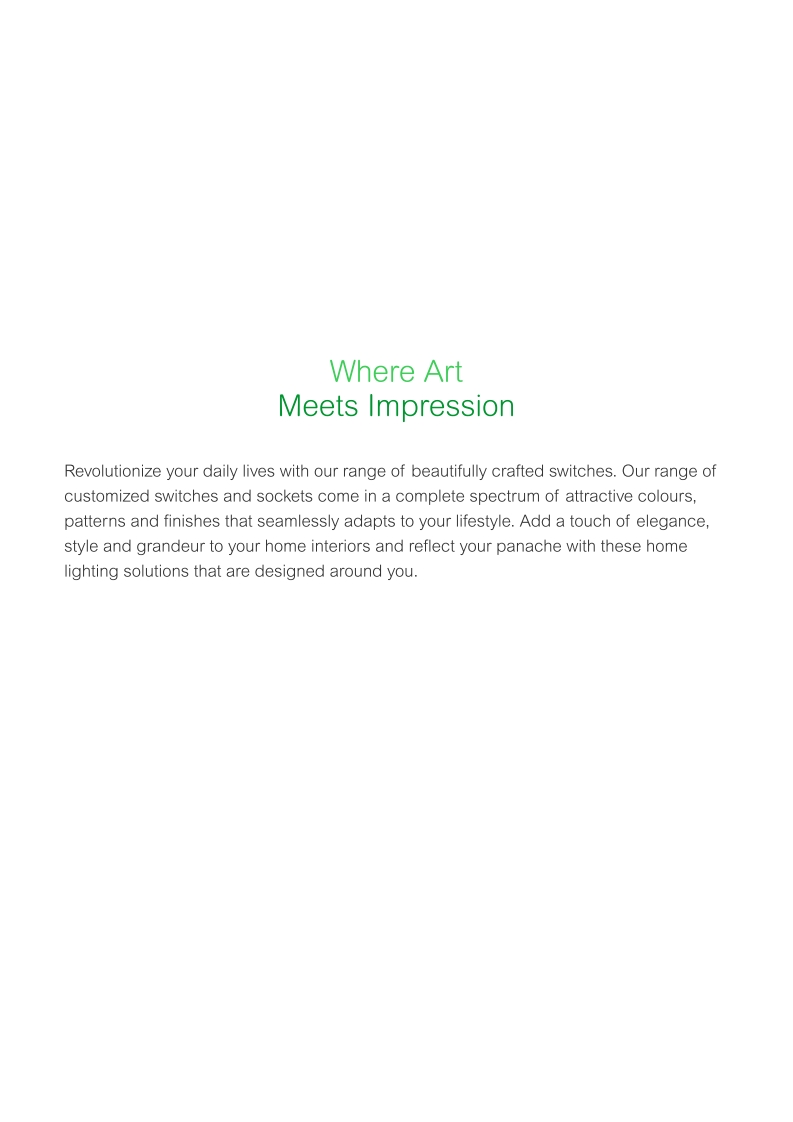 Where Art
Meets Impression

Revolutionize your daily lives with our range of beautifully crafted switches. Our range of customized switches and sockets come in a complete spectrum of attractive colours, patterns and finishes that seamlessly adapts to your lifestyle. Add a touch of elegance, style and grandeur to your home interiors and reflect your panache with these home lighting solutions that are designed around you.